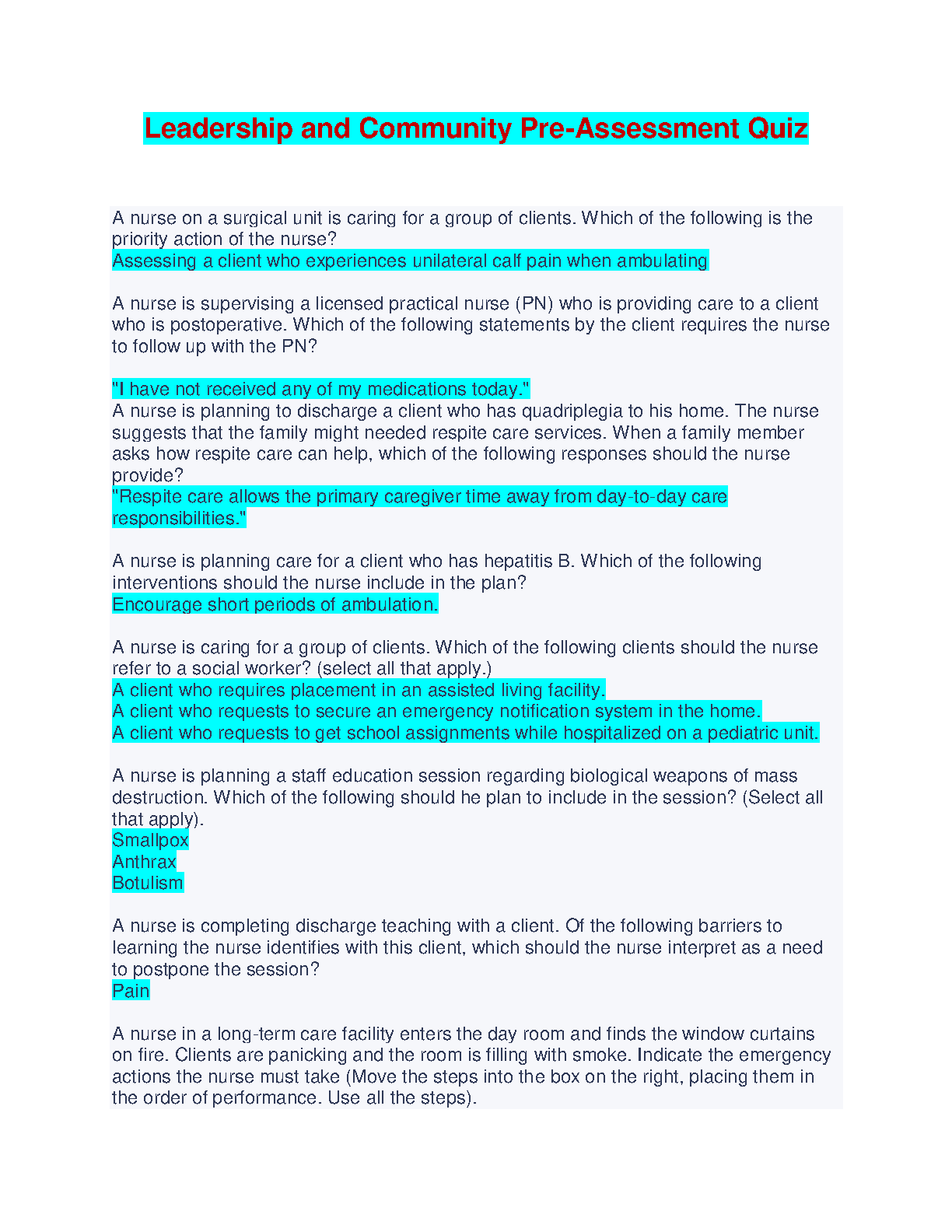 Leadership and Community Pre-Assessment Quiz

A nurse on a surgical unit is caring for a group of clients. Which of the following is the priority action of the nurse?
Assessing a client who experiences unilateral calf pain when ambulating

A nurse is supervising a licensed practical nurse (PN) who is providing care to a client who is postoperative. Which of the following statements by the client requires the nurse to follow up with the PN?

"I have not received any of my medications today."
A nurse is planning to discharge a client who has quadriplegia to his home. The nurse suggests that the family might needed respite care services. When a family member asks how respite care can help, which of the following responses should the nurse provide?
"Respite care allows the primary caregiver time away from day-to-day care responsibilities."

A nurse is planning care for a client who has hepatitis B. Which of the following interventions should the nurse include in the plan?
Encourage short periods of ambulation.

A nurse is caring for a group of clients. Which of the following clients should the nurse refer to a social worker? (select all that apply.)
A client who requires placement in an assisted living facility.
A client who requests to secure an emergency notification system in the home.
A client who requests to get school assignments while hospitalized on a pediatric unit.

A nurse is planning a staff education session regarding biological weapons of mass destruction. Which of the following should he plan to include in the session? (Select all that apply).
Smallpox
Anthrax
Botulism

A nurse is completing discharge teaching with a client. Of the following barriers to learning the nurse identifies with this client, which should the nurse interpret as a need to postpone the session?
Pain

A nurse in a long-term care facility enters the day room and finds the window curtains on fire. Clients are panicking and the room is filling with smoke. Indicate the emergency actions the nurse must take (Move the steps into the box on the right, placing them in the order of performance. Use all the steps).